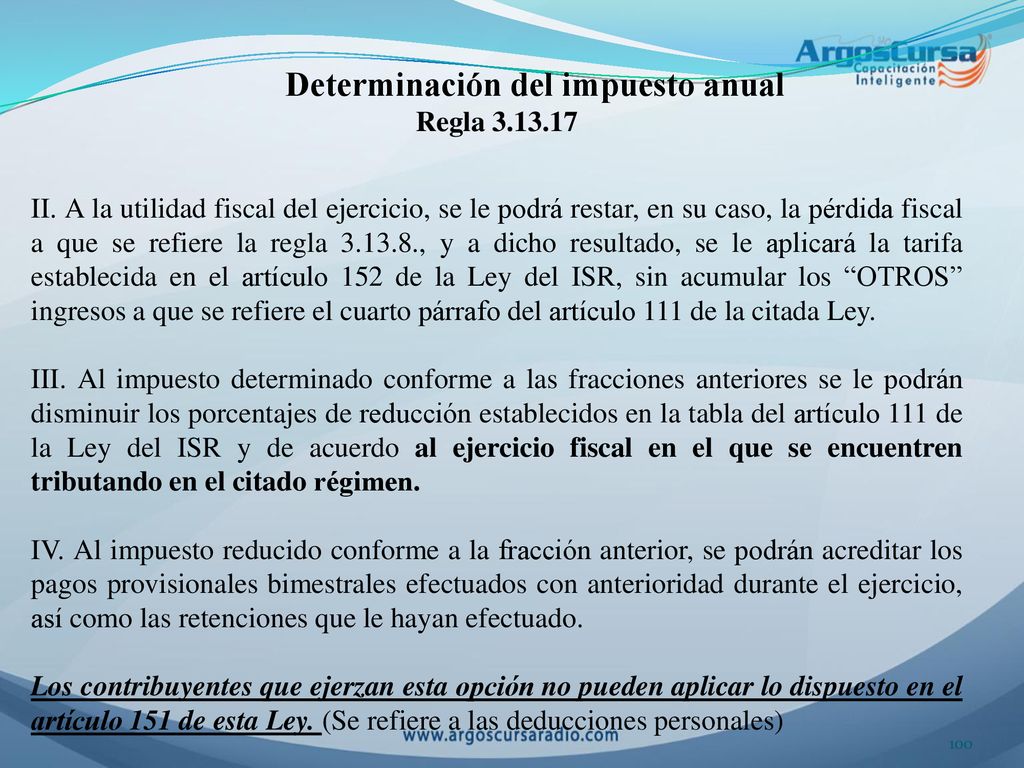 ArgosCursa
Capacitación Inteligente

Determinación del impuesto anual
Regla 3.13.17

II. A la utilidad fiscal del ejercicio, se le podrá restar, en su caso, la pérdida fiscal a que se refiere la regla 3.13.8., y a dicho resultado, se le aplicará la tarifa establecida en el artículo 152 de la Ley del ISR, sin acumular los “OTROS” ingresos a que se refiere el cuarto párrafo del artículo 111 de la citada Ley.

III. Al impuesto determinado conforme a las fracciones anteriores se le podrán disminuir los porcentajes de reducción establecidos en la tabla del artículo 111 de la Ley del ISR y de acuerdo al ejercicio fiscal en el que se encuentren tributando en el citado régimen.

IV. Al impuesto reducido conforme a la fracción anterior, se podrán acreditar los pagos provisionales bimestrales efectuados con anterioridad durante el ejercicio, así como las retenciones que le hayan efectuado.

Los contribuyentes que ejerzan esta opción no pueden aplicar lo dispuesto en el artículo 151 de esta Ley. (Se refiere a las deducciones personales)

www.argoscursaradio.com

100